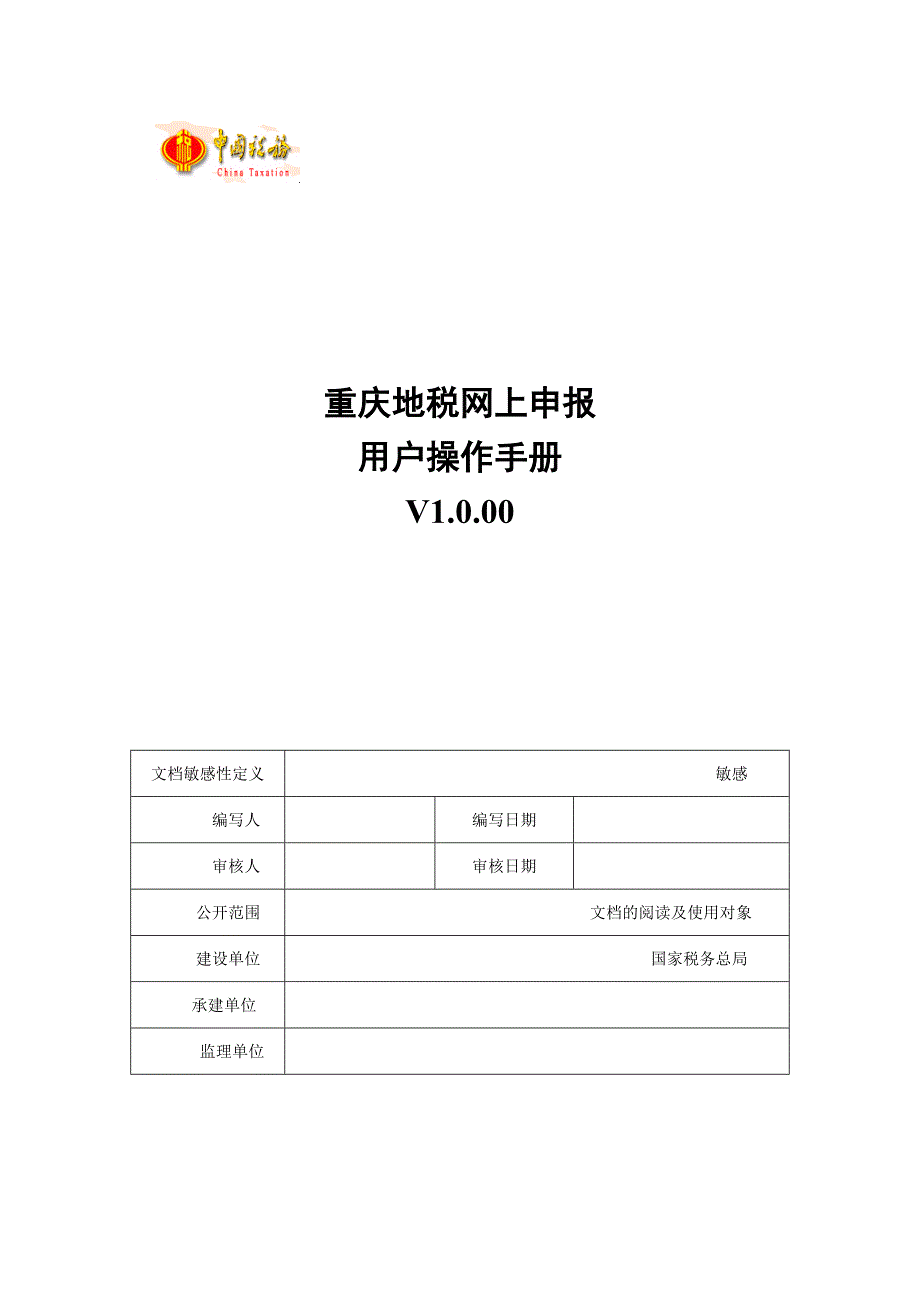 中国税务
China Taxation

重庆地税网上申报
用户操作手册
V1.0.00

| 文档敏感性定义 | 敏感 | | |
|---|---|---|---|
| 编写人 | | 编写日期 | |
| 审核人 | | 审核日期 | |
| 公开范围 | 文档的阅读及使用对象 | | |
| 建设单位 | 国家税务总局 | | |
| 承建单位 | | | |
| 监理单位 | | | |